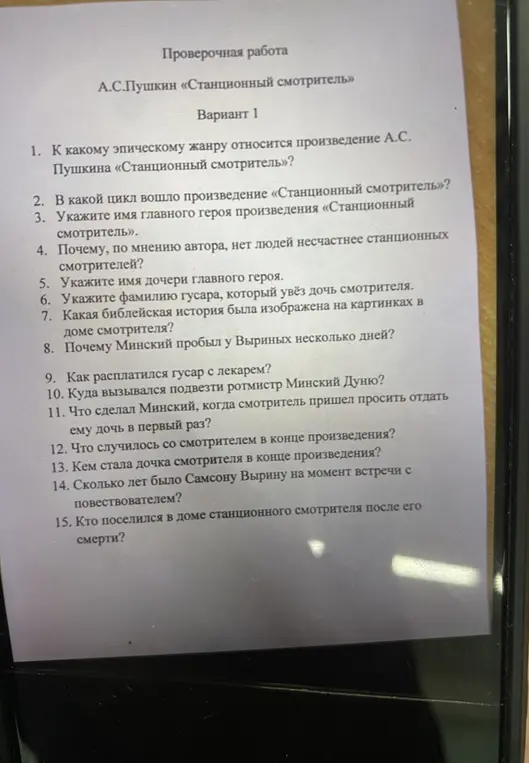 Проверочная работа

А.С.Пушкин «Станционный смотритель»

Вариант 1

1. К какому эпическому жанру относится произведение А.С. Пушкина «Станционный смотритель»?

2. В какой цикл вошло произведение «Станционный смотритель»?
3. Укажите имя главного героя произведения «Станционный смотритель».
4. Почему, по мнению автора, нет людей несчастнее станционных смотрителей?
5. Укажите имя дочери главного героя.
6. Укажите фамилию гусара, который увёз дочь смотрителя.
7. Какая библейская история была изображена на картинках в доме смотрителя?
8. Почему Минский пробыл у Выриных несколько дней?

9. Как расплатился гусар с лекарем?
10. Куда вызывался подвезти ротмистр Минский Дуню?
11. Что сделал Минский, когда смотритель пришел просить отдать ему дочь в первый раз?
12. Что случилось со смотрителем в конце произведения?
13. Кем стала дочка смотрителя в конце произведения?
14. Сколько лет было Самсону Вырину на момент встречи с повествователем?
15. Кто поселился в доме станционного смотрителя после его смерти?